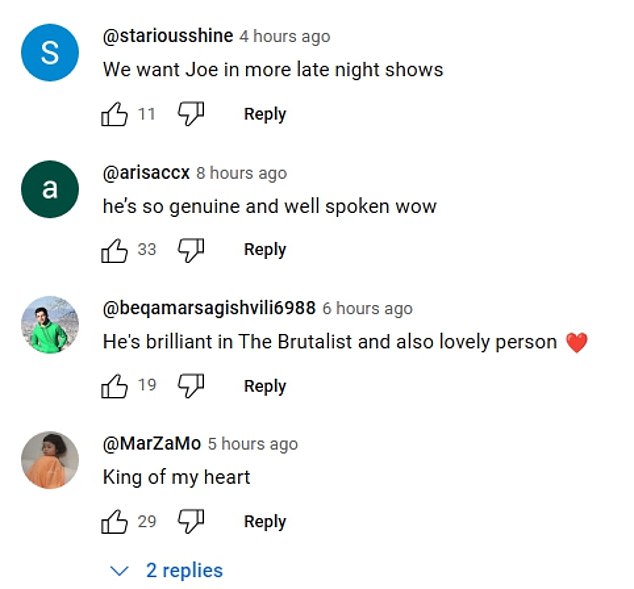 S

@stariousshine 4 hours ago
We want Joe in more late night shows

11 Reply

a

@arisaccx 8 hours ago
he's so genuine and well spoken wow

33 Reply

@beqamarsagishvili6988 6 hours ago
He's brilliant in The Brutalist and also lovely person ❤️

19 Reply

@MarZaMo 5 hours ago
King of my heart

29 Reply

2 replies